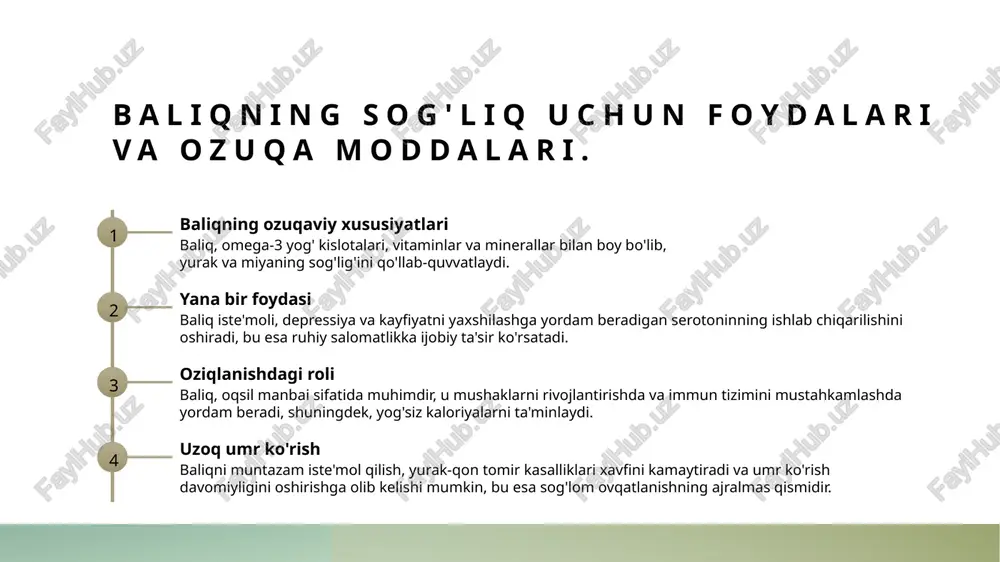 BALIQNING SOG'LIQ UCHUN FOYDALARI VA OZUQA MODDALARI.

1

Baliqning ozuqaviy xususiyatlari

Baliq, omega-3 yog' kislotalari, vitaminlar va minerallar bilan boy bo'lib, yurak va miyaning sog'lig'ini qo'llab-quvvatlaydi.

2

Yana bir foydasi

Baliq iste'moli, depressiya va kayfiyatni yaxshilashga yordam beradigan serotoninning ishlab chiqarilishini oshiradi, bu esa ruhiy salomatlikka ijobiy ta'sir ko'rsatadi.

3

Oziqlanishdagi roli

Baliq, oqsil manbai sifatida muhimdir, u mushaklarni rivojlantirishda va immun tizimini mustahkamlashda yordam beradi, shuningdek, yog'siz kaloriyalarni ta'minlaydi.

4

Uzoq umr ko'rish

Baliqni muntazam iste'mol qilish, yurak-qon tomir kasalliklari xavfini kamaytiradi va umr ko'rish davomiyligini oshirishga olib kelishi mumkin, bu esa sog'lom ovqatlanishning ajralmas qismidir.

FaylHub.uz